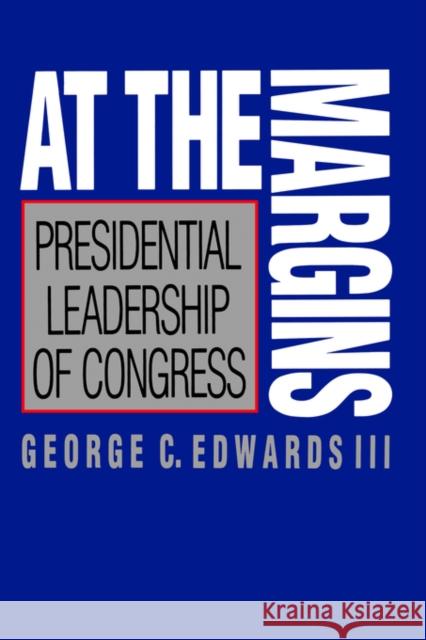 AT THE MARGINS

PRESIDENTIAL LEADERSHIP OF CONGRESS

GEORGE C. EDWARDS III